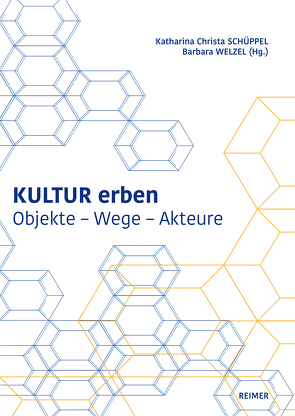 Katharina Christa SCHÜPPEL
Barbara WELZEL (Hg.)

KULTUR erben
Objekte – Wege – Akteure

REIMER